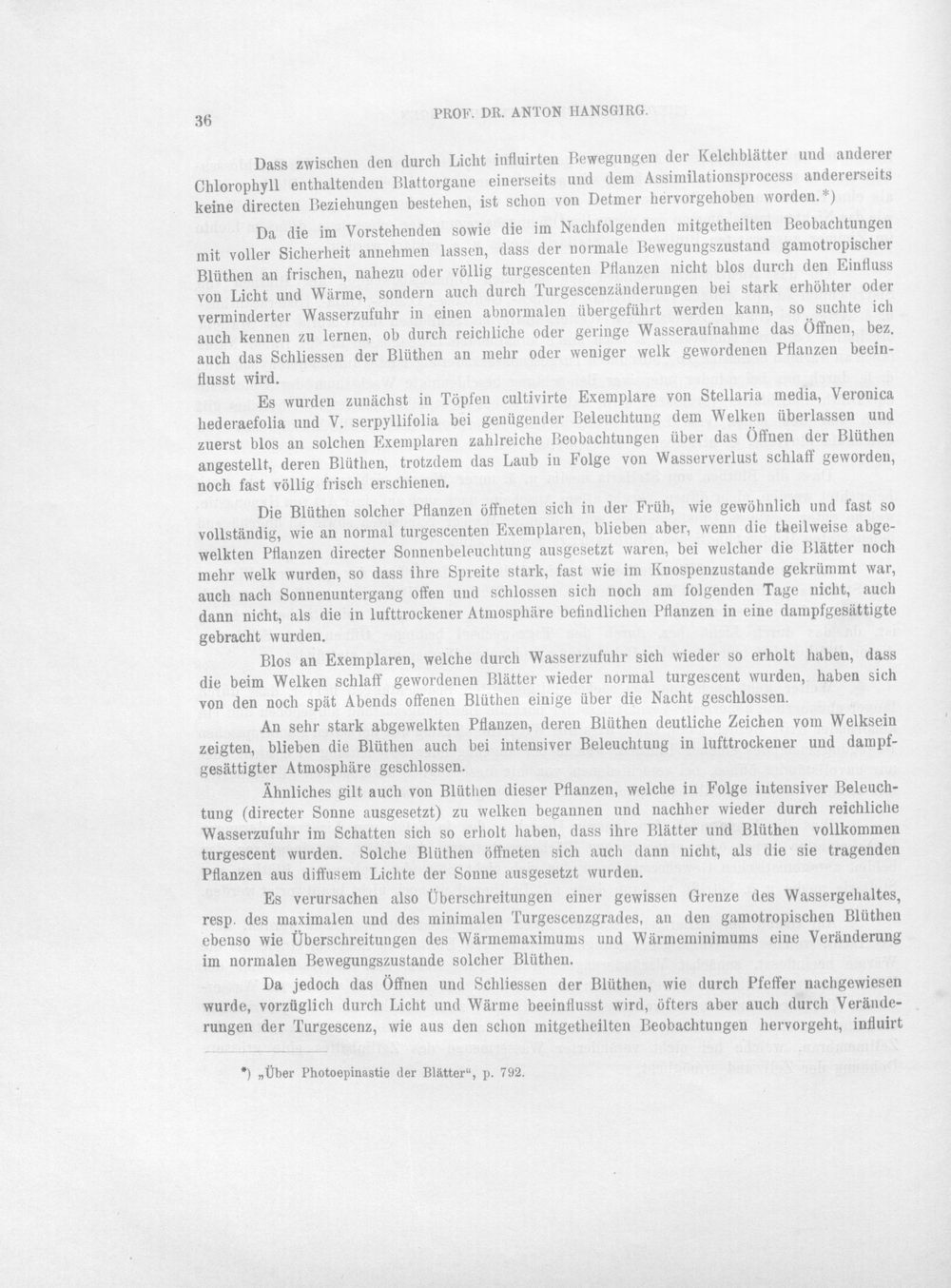 36 PROF. DR. ANTON HANSGIRG.

Dass zwischen den durch Licht influirten Bewegungen der Kelchblätter und anderer Chlorophyll enthaltenden Blattorgane einerseits und dem Assimilationsprocess andererseits keine directen Beziehungen bestehen, ist schon von Detmer hervorgehoben worden.*)

Da die im Vorstehenden sowie die im Nachfolgenden mitgetheilten Beobachtungen mit voller Sicherheit annehmen lassen, dass der normale Bewegungszustand gamotropischer Blüthen an frischen, nahezu oder völlig turgescenten Pflanzen nicht blos durch den Einfluss von Licht und Wärme, sondern auch durch Turgescenzänderungen bei stark erhöhter oder verminderter Wasserzufuhr in einen abnormalen übergeführt werden kann, so suchte ich auch kennen zu lernen, ob durch reichliche oder geringe Wasseraufnahme das Öffnen, bez. auch das Schliessen der Blüthen an mehr oder weniger welk gewordenen Pflanzen beeinflusst wird.

Es wurden zunächst in Töpfen cultivirte Exemplare von Stellaria media, Veronica hederaefolia und V. serpyllifolia bei genügender Beleuchtung dem Welken überlassen und zuerst blos an solchen Exemplaren zahlreiche Beobachtungen über das Öffnen der Blüthen angestellt, deren Blüthen, trotzdem das Laub in Folge von Wasserverlust schlaff geworden, noch fast völlig frisch erschienen.

Die Blüthen solcher Pflanzen öffneten sich in der Früh, wie gewöhnlich und fast so vollständig, wie an normal turgescenten Exemplaren, blieben aber, wenn die theilweise abgewelkten Pflanzen directer Sonnenbeleuchtung ausgesetzt waren, bei welcher die Blätter noch mehr welk wurden, so dass ihre Spreite stark, fast wie im Knospenzustande gekrümmt war, auch nach Sonnenuntergang offen und schlossen sich noch am folgenden Tage nicht, auch dann nicht, als die in lufttrockener Atmosphäre befindlichen Pflanzen in eine dampfgesättigte gebracht wurden.

Blos an Exemplaren, welche durch Wasserzufuhr sich wieder so erholt haben, dass die beim Welken schlaff gewordenen Blätter wieder normal turgescent wurden, haben sich von den noch spät Abends offenen Blüthen einige über die Nacht geschlossen.

An sehr stark abgewelkten Pflanzen, deren Blüthen deutliche Zeichen vom Welksein zeigten, blieben die Blüthen auch bei intensiver Beleuchtung in lufttrockener und dampfgesättigter Atmosphäre geschlossen.

Ähnliches gilt auch von Blüthen dieser Pflanzen, welche in Folge intensiver Beleuchtung (directer Sonne ausgesetzt) zu welken begannen und nachher wieder durch reichliche Wasserzufuhr im Schatten sich so erholt haben, dass ihre Blätter und Blüthen vollkommen turgescent wurden. Solche Blüthen öffneten sich auch dann nicht, als die sie tragenden Pflanzen aus diffusem Lichte der Sonne ausgesetzt wurden.

Es verursachen also Überschreitungen einer gewissen Grenze des Wassergehaltes, resp. des maximalen und des minimalen Turgescenzgrades, an den gamotropischen Blüthen ebenso wie Überschreitungen des Wärmemaximums und Wärmeminimums eine Veränderung im normalen Bewegungszustande solcher Blüthen.

Da jedoch das Öffnen und Schliessen der Blüthen, wie durch Pfeffer nachgewiesen wurde, vorzüglich durch Licht und Wärme beeinflusst wird, öfters aber auch durch Veränderungen der Turgescenz, wie aus den schon mitgetheilten Beobachtungen hervorgeht, influirt

*) „Über Photoepinastie der Blätter“, p. 792.